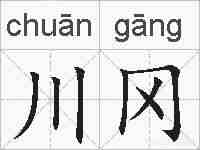 chuān gāng

川冈